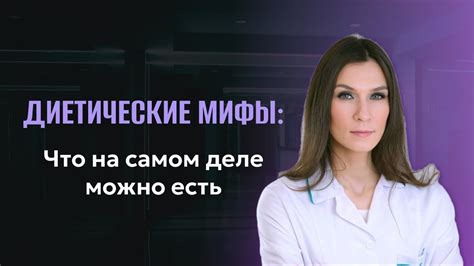 ДИЕТИЧЕСКИЕ МИФЫ:

Что на самом деле можно есть